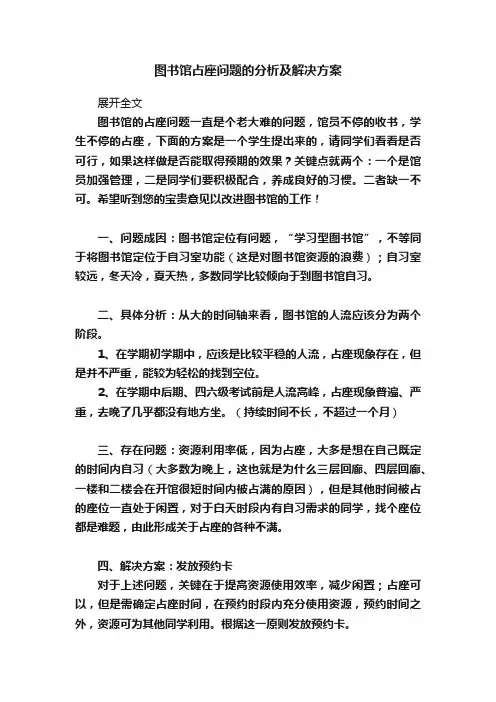 图书馆占座问题的分析及解决方案

展开全文

图书馆的占座问题一直是个老大难的问题，馆员不停的收书，学生不停的占座，下面的方案是一个学生提出来的，请同学们看看是否可行，如果这样做是否能取得预期的效果？关键点就两个：一个是馆员加强管理，二是同学们要积极配合，养成良好的习惯。二者缺一不可。希望听到您的宝贵意见以改进图书馆的工作！

一、问题成因：图书馆定位有问题，“学习型图书馆”，不等同于将图书馆定位于自习室功能（这是对图书馆资源的浪费）；自习室较远，冬天冷，夏天热，多数同学比较倾向于到图书馆自习。

二、具体分析：从大的时间轴来看，图书馆的人流应该分为两个阶段。

1、在学期初学期中，应该是比较平稳的人流，占座现象存在，但是并不严重，能较为轻松的找到空位。

2、在学期中后期、四六级考试前是人流高峰，占座现象普遍、严重，去晚了几乎都没有地方坐。（持续时间不长，不超过一个月）

三、存在问题：资源利用率低，因为占座，大多是想在自己既定的时间内自习（大多数为晚上，这也就是为什么三层回廊、四层回廊、一楼和二楼会在开馆很短时间内被占满的原因），但是其他时间被占的座位一直处于闲置，对于白天时段内有自习需求的同学，找个座位都是难题，由此形成关于占座的各种不满。

四、解决方案：发放预约卡

对于上述问题，关键在于提高资源使用效率，减少闲置；占座可以，但是需确定占座时间，在预约时段内充分使用资源，预约时间之外，资源可为其他同学利用。根据这一原则发放预约卡。